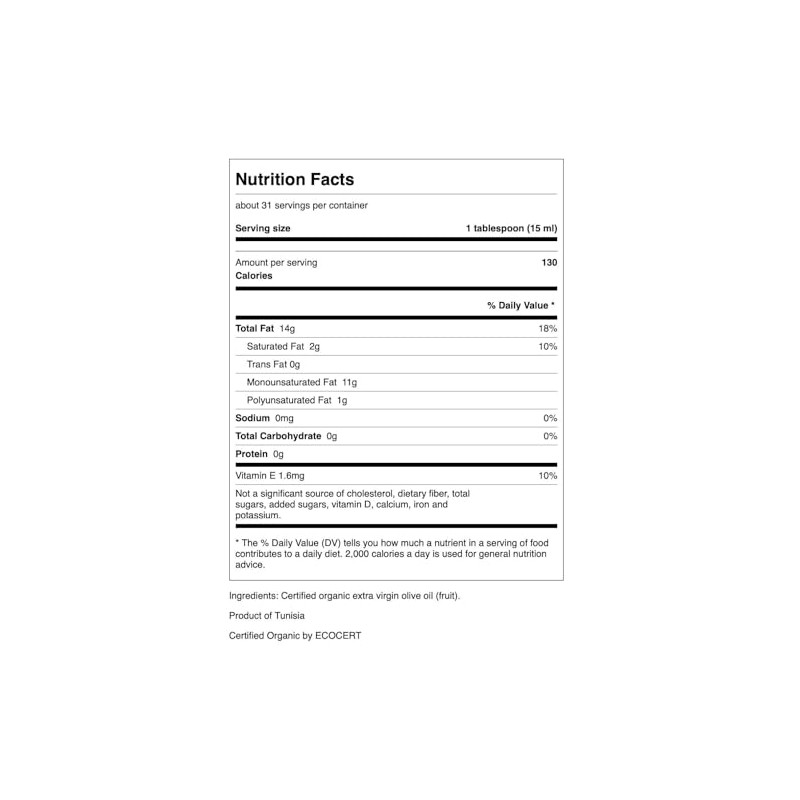 Nutrition Facts

about 31 servings per container

Serving size 1 tablespoon (15 ml)

Amount per serving
Calories 130

% Daily Value *

Total Fat 14g 18%

Saturated Fat 2g 10%

Trans Fat 0g

Monounsaturated Fat 11g

Polyunsaturated Fat 1g

Sodium 0mg 0%

Total Carbohydrate 0g 0%

Protein 0g

Vitamin E 1.6mg 10%

Not a significant source of cholesterol, dietary fiber, total sugars, added sugars, vitamin D, calcium, iron and potassium.

* The % Daily Value (DV) tells you how much a nutrient in a serving of food contributes to a daily diet. 2,000 calories a day is used for general nutrition advice.

Ingredients: Certified organic extra virgin olive oil (fruit).

Product of Tunisia

Certified Organic by ECOCERT